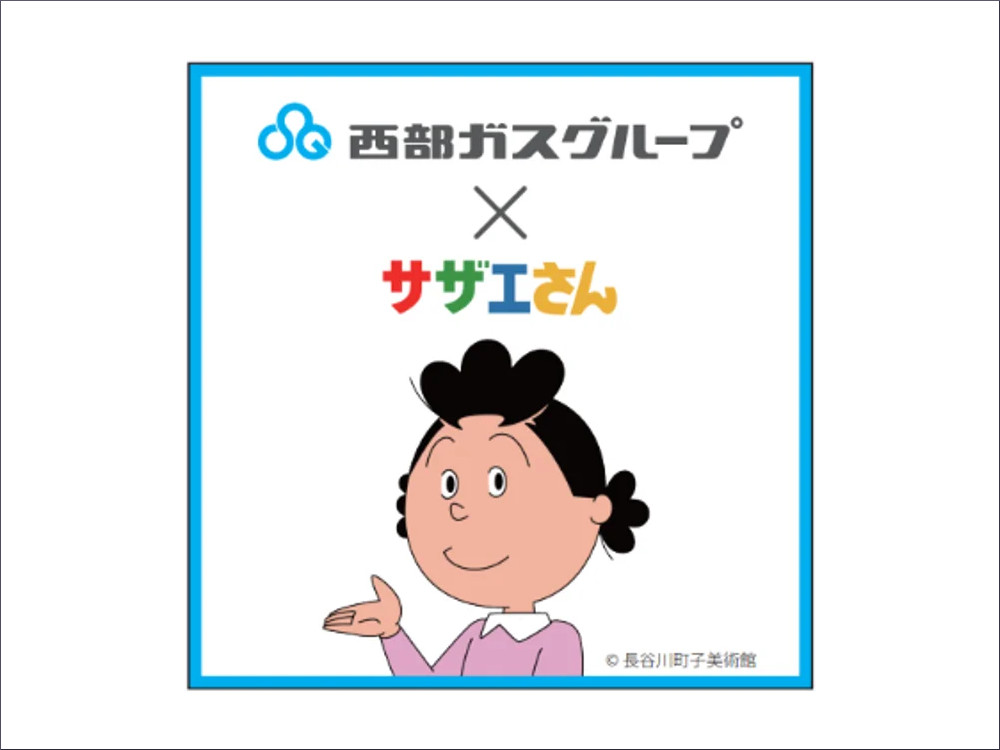 西部ガスグループ

×

サザエさん

© 長谷川町子美術館